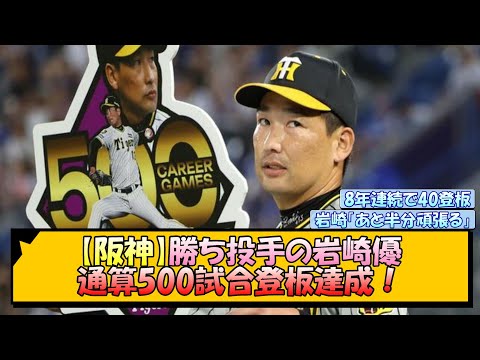 500
CAREER GAMES

Tigers

8年連続で40登板
岩崎「あと半分頑張る」

【阪神】勝ち投手の岩崎優
通算500試合登板達成！